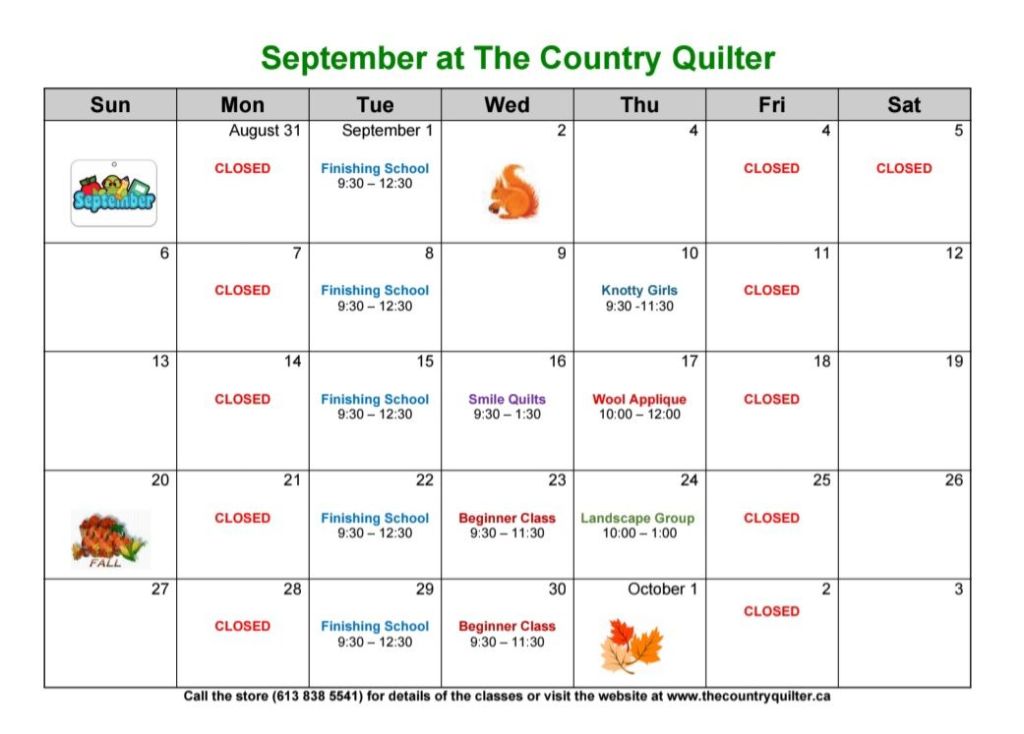 September at The Country Quilter

| Sun | Mon | Tue | Wed | Thu | Fri | Sat |
|---|---|---|---|---|---|---|
| September | August 31 CLOSED | September 1 Finishing School 9:30 – 12:30 | 2 | 4 | 4 CLOSED | 5 CLOSED |
| 6 | 7 CLOSED | 8 Finishing School 9:30 – 12:30 | 9 | 10 Knotty Girls 9:30 -11:30 | 11 CLOSED | 12 |
| 13 | 14 CLOSED | 15 Finishing School 9:30 – 12:30 | 16 Smile Quilts 9:30 – 1:30 | 17 Wool Applique 10:00 – 12:00 | 18 CLOSED | 19 |
| 20 FALL | 21 CLOSED | 22 Finishing School 9:30 – 12:30 | 23 Beginner Class 9:30 – 11:30 | 24 Landscape Group 10:00 – 1:00 | 25 CLOSED | 26 |
| 27 | 28 CLOSED | 29 Finishing School 9:30 – 12:30 | 30 Beginner Class 9:30 – 11:30 | October 1 | 2 CLOSED | 3 |

Call the store (613 838 5541) for details of the classes or visit the website at www.thecountryquilter.ca